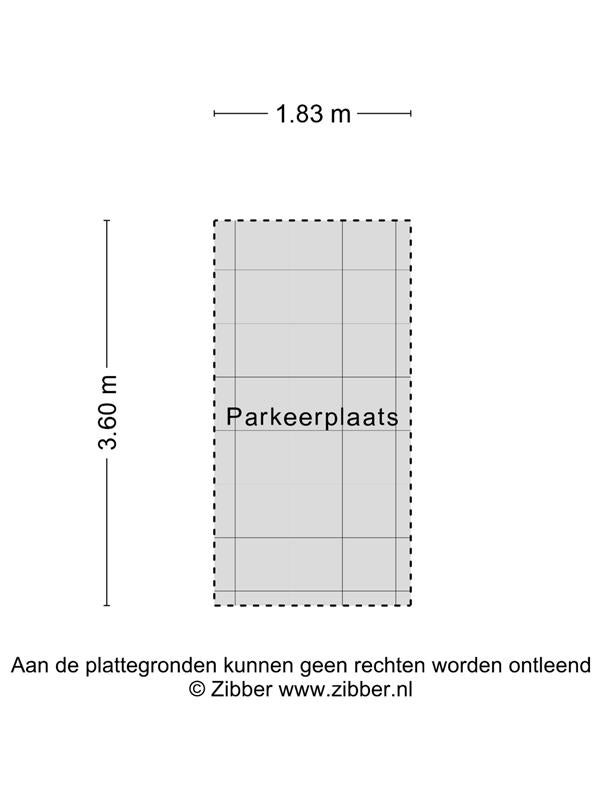 1.83 m

3.60 m

Parkeerplaats

Aan de plattegronden kunnen geen rechten worden ontleend
© Zibber www.zibber.nl